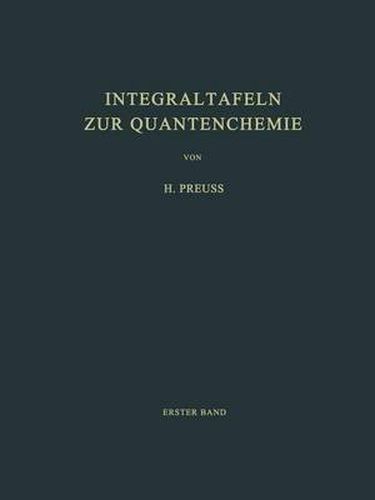 INTEGRALTAFELN
ZUR QUANTENCHEMIE

VON

H. PREUSS

ERSTER BAND